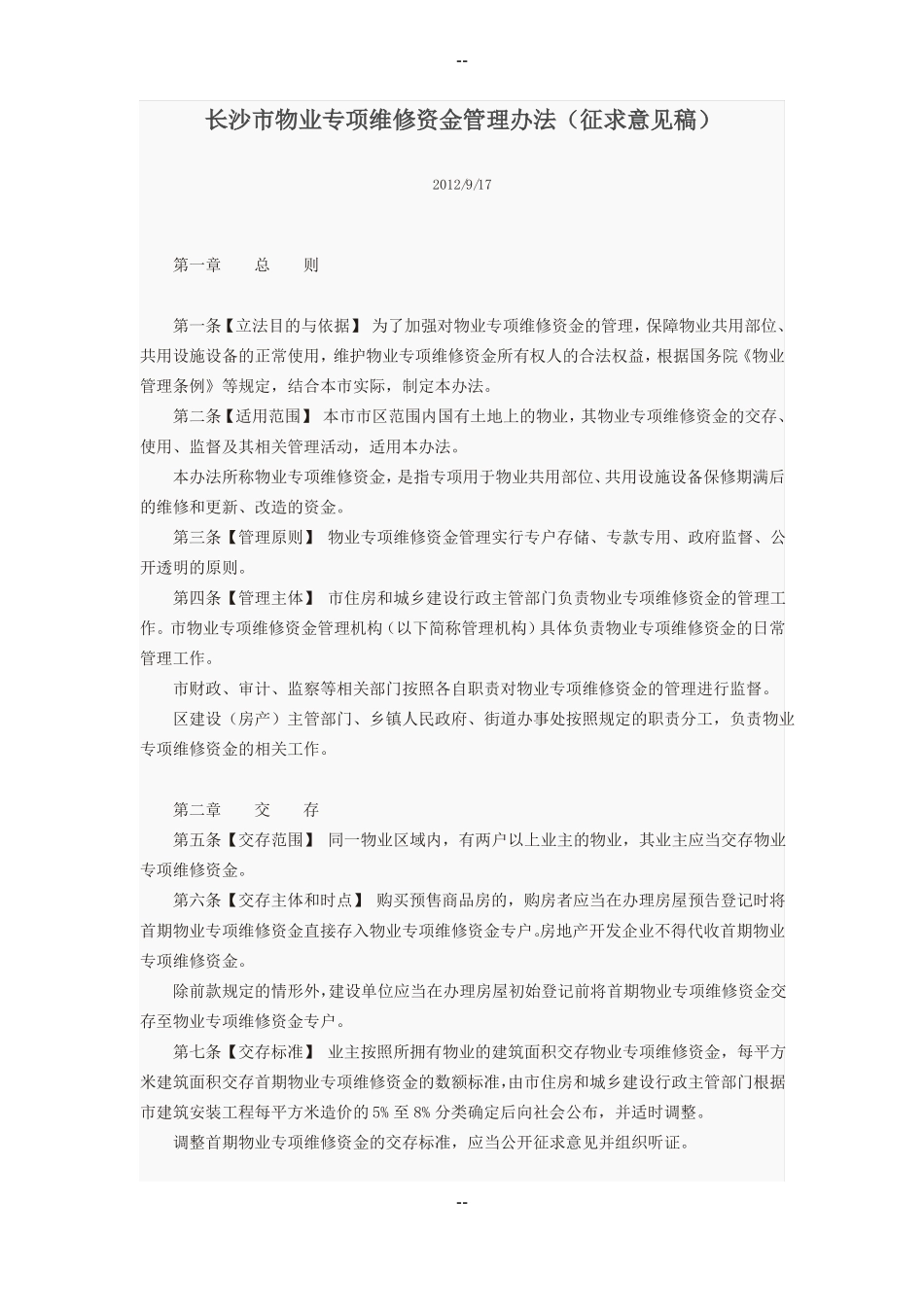 --

长沙市物业专项维修资金管理办法（征求意见稿）

2012/9/17

第一章　　总　　则

第一条【立法目的与依据】 为了加强对物业专项维修资金的管理，保障物业共用部位、共用设施设备的正常使用，维护物业专项维修资金所有权人的合法权益，根据国务院《物业管理条例》等规定，结合本市实际，制定本办法。

第二条【适用范围】 本市市区范围内国有土地上的物业，其物业专项维修资金的交存、使用、监督及其相关管理活动，适用本办法。

本办法所称物业专项维修资金，是指专项用于物业共用部位、共用设施设备保修期满后的维修和更新、改造的资金。

第三条【管理原则】 物业专项维修资金管理实行专户存储、专款专用、政府监督、公开透明的原则。

第四条【管理主体】 市住房和城乡建设行政主管部门负责物业专项维修资金的管理工作。市物业专项维修资金管理机构（以下简称管理机构）具体负责物业专项维修资金的日常管理工作。

市财政、审计、监察等相关部门按照各自职责对物业专项维修资金的管理进行监督。

区建设（房产）主管部门、乡镇人民政府、街道办事处按照规定的职责分工，负责物业专项维修资金的相关工作。

第二章　　交　　存

第五条【交存范围】 同一物业区域内，有两户以上业主的物业，其业主应当交存物业专项维修资金。

第六条【交存主体和时点】 购买预售商品房的，购房者应当在办理房屋预告登记时将首期物业专项维修资金直接存入物业专项维修资金专户。房地产开发企业不得代收首期物业专项维修资金。

除前款规定的情形外，建设单位应当在办理房屋初始登记前将首期物业专项维修资金交存至物业专项维修资金专户。

第七条【交存标准】 业主按照所拥有物业的建筑面积交存物业专项维修资金，每平方米建筑面积交存首期物业专项维修资金的数额标准，由市住房和城乡建设行政主管部门根据市建筑安装工程每平方米造价的 5% 至 8% 分类确定后向社会公布，并适时调整。

调整首期物业专项维修资金的交存标准，应当公开征求意见并组织听证。

--